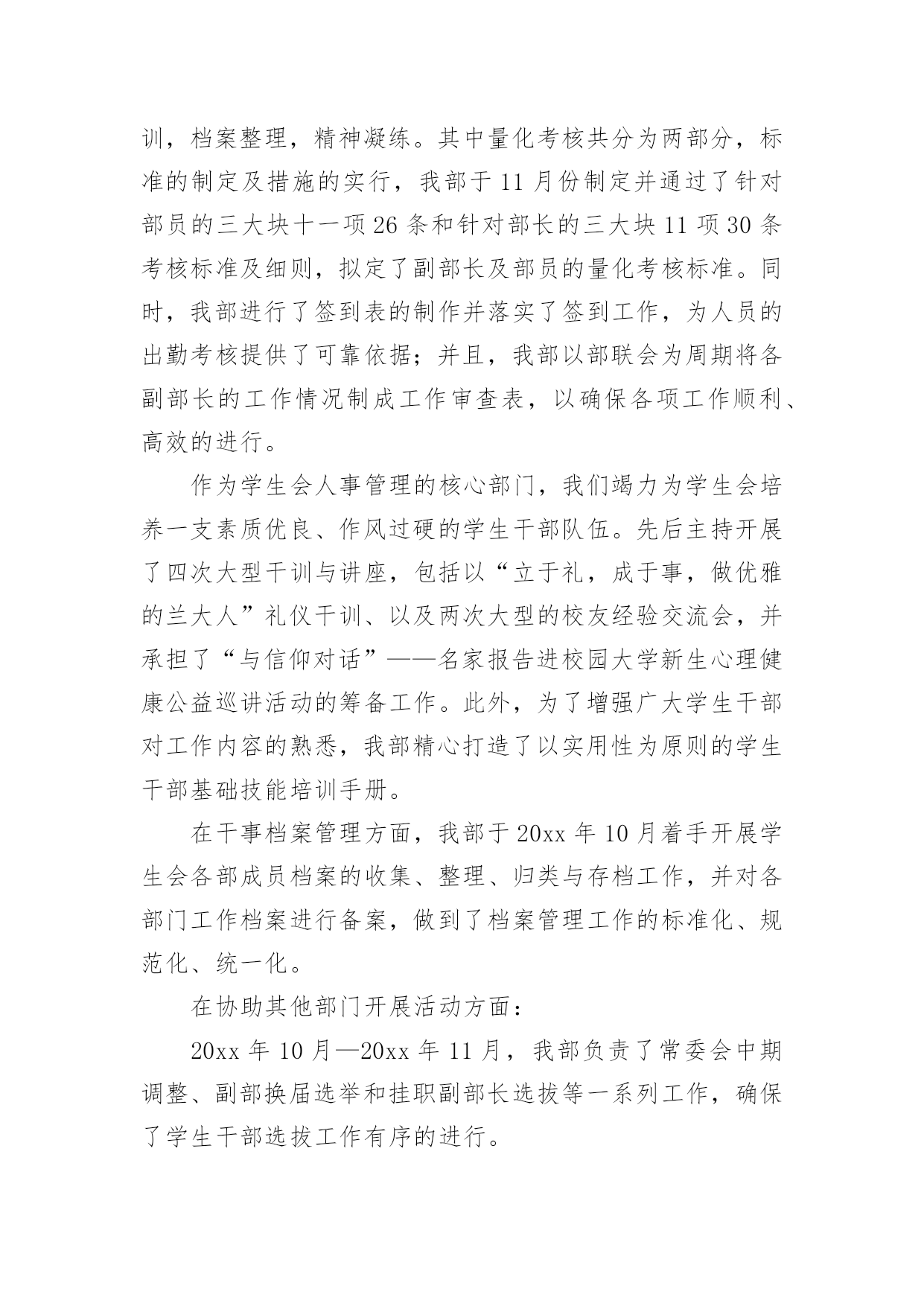 训，档案整理，精神凝练。其中量化考核共分为两部分，标准的制定及措施的实行，我部于11月份制定并通过了针对部员的三大块十一项26条和针对部长的三大块11项30条考核标准及细则，拟定了副部长及部员的量化考核标准。同时，我部进行了签到表的制作并落实了签到工作，为人员的出勤考核提供了可靠依据；并且，我部以部联会为周期将各副部长的工作情况制成工作审查表，以确保各项工作顺利、高效的进行。

作为学生会人事管理的核心部门，我们竭力为学生会培养一支素质优良、作风过硬的学生干部队伍。先后主持开展了四次大型干训与讲座，包括以“立于礼，成于事，做优雅的兰大人”礼仪干训、以及两次大型的校友经验交流会，并承担了“与信仰对话”——名家报告进校园大学新生心理健康公益巡讲活动的筹备工作。此外，为了增强广大学生干部对工作内容的熟悉，我部精心打造了以实用性为原则的学生干部基础技能培训手册。

在干事档案管理方面，我部于20xx年10月着手开展学生会各部成员档案的收集、整理、归类与存档工作，并对各部门工作档案进行备案，做到了档案管理工作的标准化、规范化、统一化。

在协助其他部门开展活动方面：

20xx年10月—20xx年11月，我部负责了常委会中期调整、副部换届选举和挂职副部长选拔等一系列工作，确保了学生干部选拔工作有序的进行。